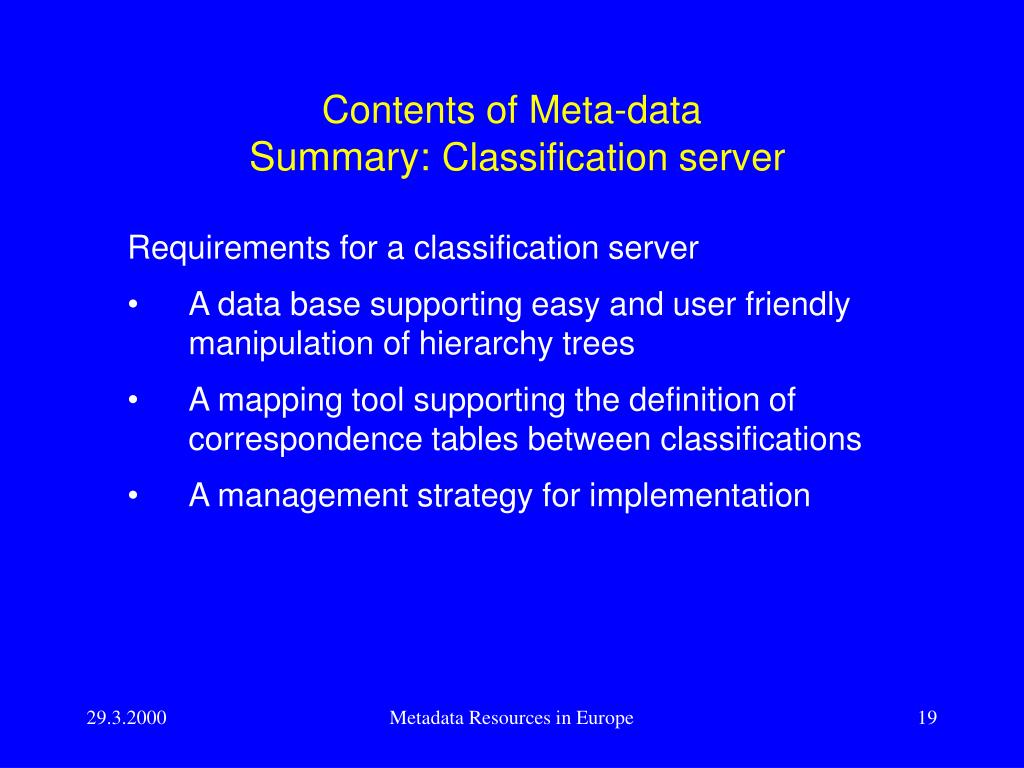 Contents of Meta-data
Summary: Classification server

Requirements for a classification server

• A data base supporting easy and user friendly manipulation of hierarchy trees

• A mapping tool supporting the definition of correspondence tables between classifications

• A management strategy for implementation

29.3.2000

Metadata Resources in Europe

19